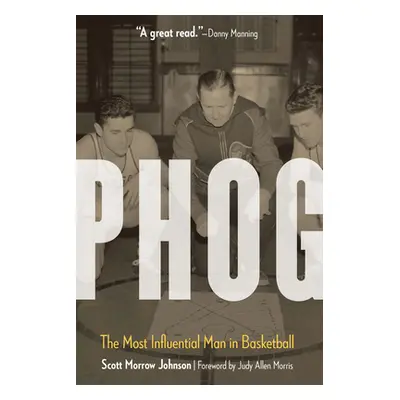 "A great read."—Danny Manning

PHOG

The Most Influential Man in Basketball

Scott Morrow Johnson | Foreword by Judy Allen Morris